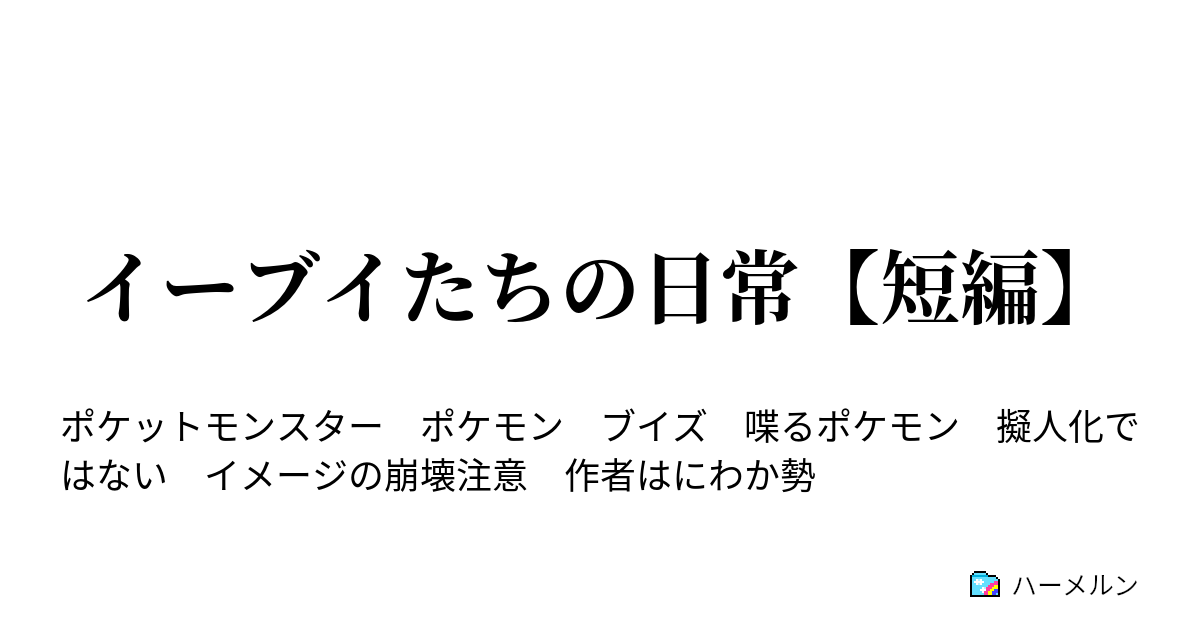 イーブイたちの日常【短編】

ポケットモンスター　ポケモン　ブイズ　喋るポケモン　擬人化ではない　イメージの崩壊注意　作者はにわか勢

ハーメルン